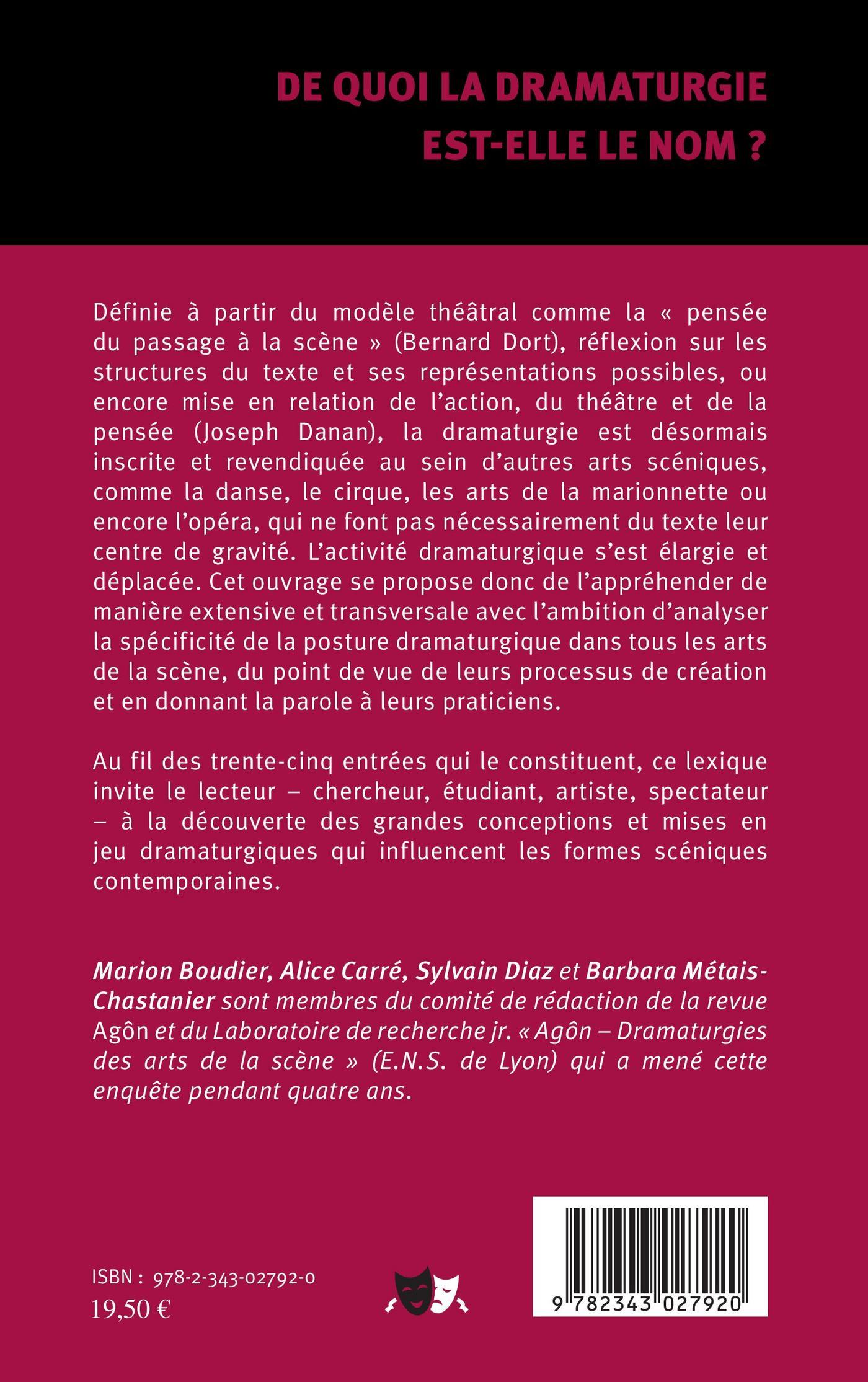 DE QUOI LA DRAMATURGIE
EST-ELLE LE NOM ?

Définie à partir du modèle théâtral comme la « pensée du passage à la scène » (Bernard Dort), réflexion sur les structures du texte et ses représentations possibles, ou encore mise en relation de l'action, du théâtre et de la pensée (Joseph Danan), la dramaturgie est désormais inscrite et revendiquée au sein d'autres arts scéniques, comme la danse, le cirque, les arts de la marionnette ou encore l'opéra, qui ne font pas nécessairement du texte leur centre de gravité. L'activité dramaturgique s'est élargie et déplacée. Cet ouvrage se propose donc de l'appréhender de manière extensive et transversale avec l'ambition d'analyser la spécificité de la posture dramaturgique dans tous les arts de la scène, du point de vue de leurs processus de création et en donnant la parole à leurs praticiens.

Au fil des trente-cinq entrées qui le constituent, ce lexique invite le lecteur – chercheur, étudiant, artiste, spectateur – à la découverte des grandes conceptions et mises en jeu dramaturgiques qui influencent les formes scéniques contemporaines.

Marion Boudier, Alice Carré, Sylvain Diaz et Barbara Métais-Chastanier sont membres du comité de rédaction de la revue Agôn et du Laboratoire de recherche jr. « Agôn – Dramaturgies des arts de la scène » (E.N.S. de Lyon) qui a mené cette enquête pendant quatre ans.

ISBN : 978-2-343-02792-0
19,50 €

9 782343 027920